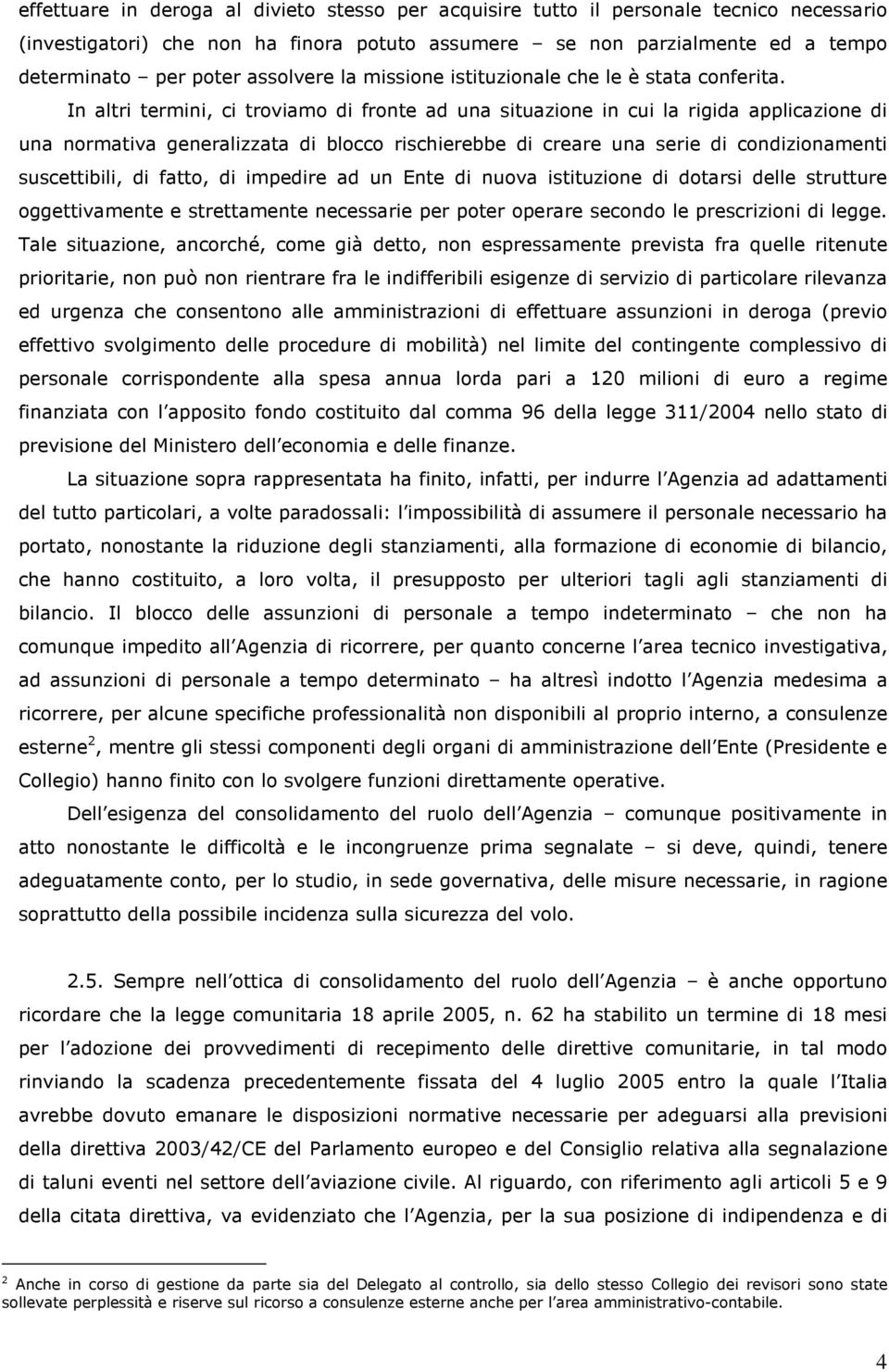 effettuare in deroga al divieto stesso per acquisire tutto il personale tecnico necessario (investigatori) che non ha finora potuto assumere – se non parzialmente ed a tempo determinato – per poter assolvere la missione istituzionale che le è stata conferita.

In altri termini, ci troviamo di fronte ad una situazione in cui la rigida applicazione di una normativa generalizzata di blocco rischierebbe di creare una serie di condizionamenti suscettibili, di fatto, di impedire ad un Ente di nuova istituzione di dotarsi delle strutture oggettivamente e strettamente necessarie per poter operare secondo le prescrizioni di legge. Tale situazione, ancorché, come già detto, non espressamente prevista fra quelle ritenute prioritarie, non può non rientrare fra le indifferibili esigenze di servizio di particolare rilevanza ed urgenza che consentono alle amministrazioni di effettuare assunzioni in deroga (previo effettivo svolgimento delle procedure di mobilità) nel limite del contingente complessivo di personale corrispondente alla spesa annua lorda pari a 120 milioni di euro a regime finanziata con l apposito fondo costituito dal comma 96 della legge 311/2004 nello stato di previsione del Ministero dell economia e delle finanze.

La situazione sopra rappresentata ha finito, infatti, per indurre l Agenzia ad adattamenti del tutto particolari, a volte paradossali: l impossibilità di assumere il personale necessario ha portato, nonostante la riduzione degli stanziamenti, alla formazione di economie di bilancio, che hanno costituito, a loro volta, il presupposto per ulteriori tagli agli stanziamenti di bilancio. Il blocco delle assunzioni di personale a tempo indeterminato – che non ha comunque impedito all Agenzia di ricorrere, per quanto concerne l area tecnico investigativa, ad assunzioni di personale a tempo determinato – ha altresì indotto l Agenzia medesima a ricorrere, per alcune specifiche professionalità non disponibili al proprio interno, a consulenze esterne$^2$, mentre gli stessi componenti degli organi di amministrazione dell Ente (Presidente e Collegio) hanno finito con lo svolgere funzioni direttamente operative.

Dell esigenza del consolidamento del ruolo dell Agenzia – comunque positivamente in atto nonostante le difficoltà e le incongruenze prima segnalate – si deve, quindi, tenere adeguatamente conto, per lo studio, in sede governativa, delle misure necessarie, in ragione soprattutto della possibile incidenza sulla sicurezza del volo.

2.5. Sempre nell ottica di consolidamento del ruolo dell Agenzia – è anche opportuno ricordare che la legge comunitaria 18 aprile 2005, n. 62 ha stabilito un termine di 18 mesi per l adozione dei provvedimenti di recepimento delle direttive comunitarie, in tal modo rinviando la scadenza precedentemente fissata del 4 luglio 2005 entro la quale l Italia avrebbe dovuto emanare le disposizioni normative necessarie per adeguarsi alla previsioni della direttiva 2003/42/CE del Parlamento europeo e del Consiglio relativa alla segnalazione di taluni eventi nel settore dell aviazione civile. Al riguardo, con riferimento agli articoli 5 e 9 della citata direttiva, va evidenziato che l Agenzia, per la sua posizione di indipendenza e di

$^2$ Anche in corso di gestione da parte sia del Delegato al controllo, sia dello stesso Collegio dei revisori sono state sollevate perplessità e riserve sul ricorso a consulenze esterne anche per l area amministrativo-contabile.

4